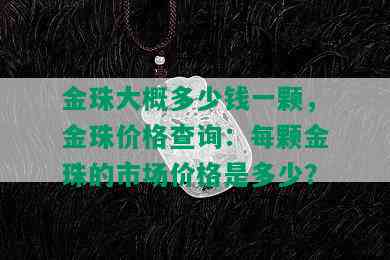 金珠大概多少钱一颗，金珠价格查询：每颗金珠的市场价格是多少？